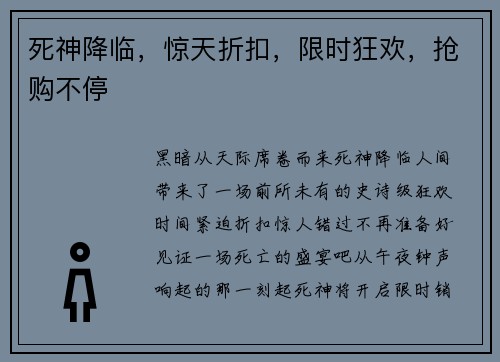 死神降临，惊天折扣，限时狂欢，抢购不停

黑暗从天际席卷而来死神降临人间带来了一场前所未有的史诗级狂欢时间紧迫折扣惊人错过不再准备好见证一场死亡的盛宴吧从午夜钟声响起的那一刻起死神将开启限时销